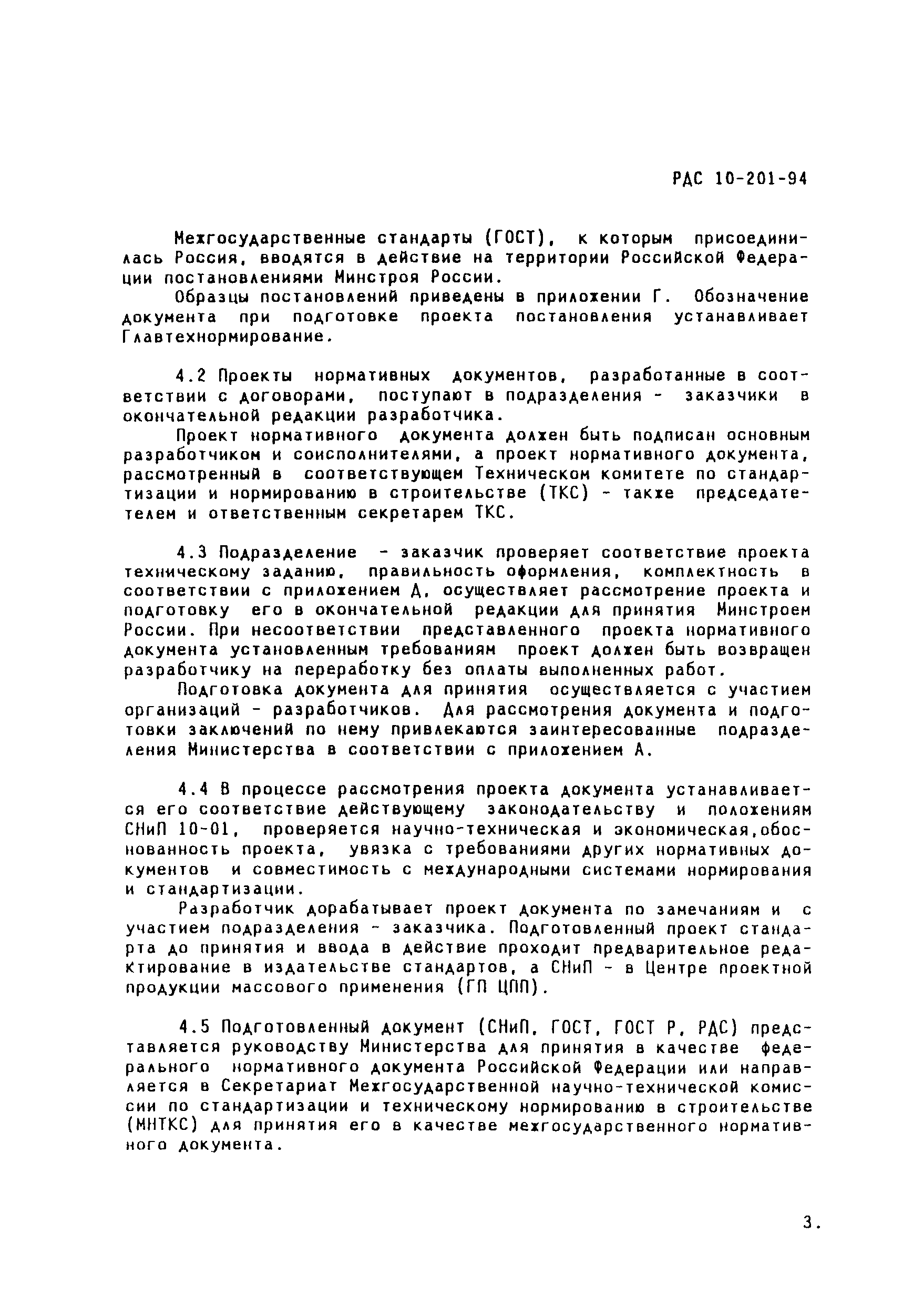 РДС 10-201-94

Межгосударственные стандарты (ГОСТ), к которым присоединилась Россия, вводятся в действие на территории Российской Федерации постановлениями Минстроя России.

Образцы постановлений приведены в приложении Г. Обозначение документа при подготовке проекта постановления устанавливает Главтехнормирование.

4.2 Проекты нормативных документов, разработанные в соответствии с договорами, поступают в подразделения - заказчики в окончательной редакции разработчика.

Проект нормативного документа должен быть подписан основным разработчиком и соисполнителями, а проект нормативного документа, рассмотренный в соответствующем Техническом комитете по стандартизации и нормированию в строительстве (ТКС) - также председателем и ответственным секретарем ТКС.

4.3 Подразделение - заказчик проверяет соответствие проекта техническому заданию, правильность оформления, комплектность в соответствии с приложением Д, осуществляет рассмотрение проекта и подготовку его в окончательной редакции для принятия Минстроем России. При несоответствии представленного проекта нормативного документа установленным требованиям проект должен быть возвращен разработчику на переработку без оплаты выполненных работ.

Подготовка документа для принятия осуществляется с участием организаций - разработчиков. Для рассмотрения документа и подготовки заключений по нему привлекаются заинтересованные подразделения Министерства в соответствии с приложением А.

4.4 В процессе рассмотрения проекта документа устанавливается его соответствие действующему законодательству и положениям СНиП 10-01, проверяется научно-техническая и экономическая,обоснованность проекта, увязка с требованиями других нормативных документов и совместимость с международными системами нормирования и стандартизации.

Разработчик дорабатывает проект документа по замечаниям и с участием подразделения - заказчика. Подготовленный проект стандарта до принятия и ввода в действие проходит предварительное редактирование в издательстве стандартов, а СНиП - в Центре проектной продукции массового применения (ГП ЦПП).

4.5 Подготовленный документ (СНиП, ГОСТ, ГОСТ Р, РДС) представляется руководству Министерства для принятия в качестве федерального нормативного документа Российской Федерации или направляется в Секретариат Межгосударственной научно-технической комиссии по стандартизации и техническому нормированию в строительстве (МНТКС) для принятия его в качестве межгосударственного нормативного документа.

3.